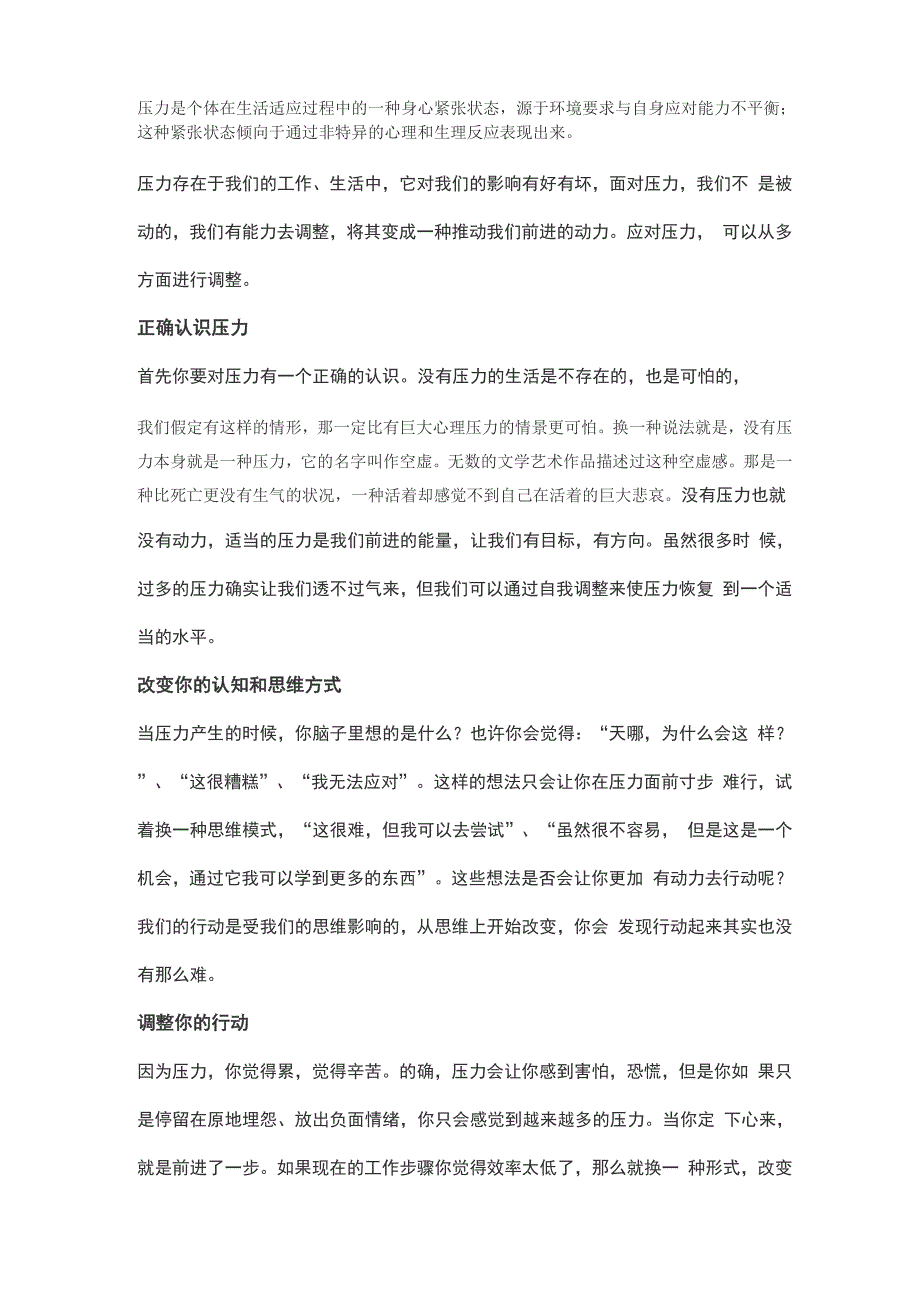 压力是个体在生活适应过程中的一种身心紧张状态，源于环境要求与自身应对能力不平衡；这种紧张状态倾向于通过非特异的心理和生理反应表现出来。

压力存在于我们的工作、生活中，它对我们的影响有好有坏，面对压力，我们不 是被动的，我们有能力去调整，将其变成一种推动我们前进的动力。应对压力， 可以从多方面进行调整。

正确认识压力

首先你要对压力有一个正确的认识。没有压力的生活是不存在的，也是可怕的，

我们假定有这样的情形，那一定比有巨大心理压力的情景更可怕。换一种说法就是，没有压力本身就是一种压力，它的名字叫作空虚。无数的文学艺术作品描述过这种空虚感。那是一种比死亡更没有生气的状况，一种活着却感觉不到自己在活着的巨大悲哀。没有压力也就没有动力，适当的压力是我们前进的能量，让我们有目标，有方向。虽然很多时 候，过多的压力确实让我们透不过气来，但我们可以通过自我调整来使压力恢复 到一个适当的水平。

改变你的认知和思维方式

当压力产生的时候，你脑子里想的是什么？也许你会觉得：“天哪，为什么会这 样？”、“这很糟糕”、“我无法应对”。这样的想法只会让你在压力面前寸步 难行，试着换一种思维模式，“这很难，但我可以去尝试”、“虽然很不容易， 但是这是一个机会，通过它我可以学到更多的东西”。这些想法是否会让你更加 有动力去行动呢？我们的行动是受我们的思维影响的，从思维上开始改变，你会 发现行动起来其实也没有那么难。

调整你的行动

因为压力，你觉得累，觉得辛苦。的确，压力会让你感到害怕，恐慌，但是你如 果只是停留在原地埋怨、放出负面情绪，你只会感觉到越来越多的压力。当你定 下心来，就是前进了一步。如果现在的工作步骤你觉得效率太低了，那么就换一 种形式，改变